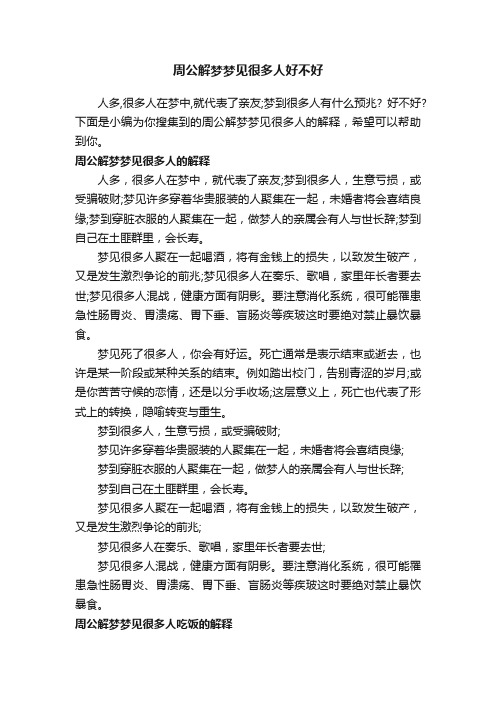 周公解梦梦见很多人好不好

人多,很多人在梦中,就代表了亲友;梦到很多人有什么预兆？好不好？下面是小编为你搜集到的周公解梦梦见很多人的解释，希望可以帮助到你。

周公解梦梦见很多人的解释

人多，很多人在梦中，就代表了亲友;梦到很多人，生意亏损，或受骗破财;梦见许多穿着华贵服装的人聚集在一起，未婚者将会喜结良缘;梦到穿脏衣服的人聚集在一起，做梦人的亲属会有人与世长辞;梦到自己在土匪群里，会长寿。

梦见很多人聚在一起喝酒，将有金钱上的损失，以致发生破产，又是发生激烈争论的前兆;梦见很多人在奏乐、歌唱，家里年长者要去世;梦见很多人混战，健康方面有阴影。要注意消化系统，很可能罹患急性肠胃炎、胃溃疡、胃下垂、盲肠炎等疾玻这时要绝对禁止暴饮暴食。

梦见死了很多人，你会有好运。死亡通常是表示结束或逝去，也许是某一阶段或某种关系的结束。例如踏出校门，告别青涩的岁月;或是你苦苦守候的恋情，还是以分手收场;这层意义上，死亡也代表了形式上的转换，隐喻转变与重生。

梦到很多人，生意亏损，或受骗破财;

梦见许多穿着华贵服装的人聚集在一起，未婚者将会喜结良缘;

梦到穿脏衣服的人聚集在一起，做梦人的亲属会有人与世长辞;

梦到自己在土匪群里，会长寿。

梦见很多人聚在一起喝酒，将有金钱上的损失，以致发生破产，又是发生激烈争论的前兆;

梦见很多人在奏乐、歌唱，家里年长者要去世;

梦见很多人混战，健康方面有阴影。要注意消化系统，很可能罹患急性肠胃炎、胃溃疡、胃下垂、盲肠炎等疾玻这时要绝对禁止暴饮暴食。

周公解梦梦见很多人吃饭的解释